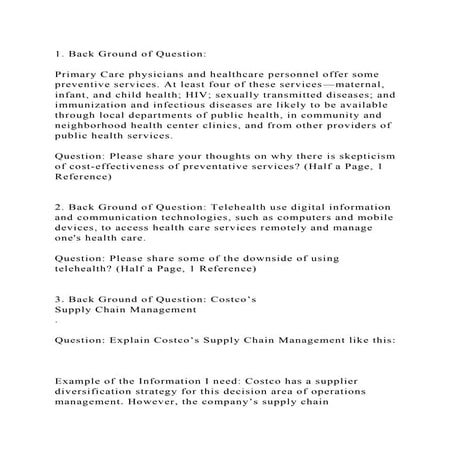 1. Back Ground of Question:

Primary Care physicians and healthcare personnel offer some preventive services. At least four of these services—maternal, infant, and child health; HIV; sexually transmitted diseases; and immunization and infectious diseases are likely to be available through local departments of public health, in community and neighborhood health center clinics, and from other providers of public health services.

Question: Please share your thoughts on why there is skepticism of cost-effectiveness of preventative services? (Half a Page, 1 Reference)

2. Back Ground of Question: Telehealth use digital information and communication technologies, such as computers and mobile devices, to access health care services remotely and manage one's health care.

Question: Please share some of the downside of using telehealth? (Half a Page, 1 Reference)

3. Back Ground of Question: Costco's Supply Chain Management
.

Question: Explain Costco's Supply Chain Management like this:

Example of the Information I need: Costco has a supplier diversification strategy for this decision area of operations management. However, the company's supply chain